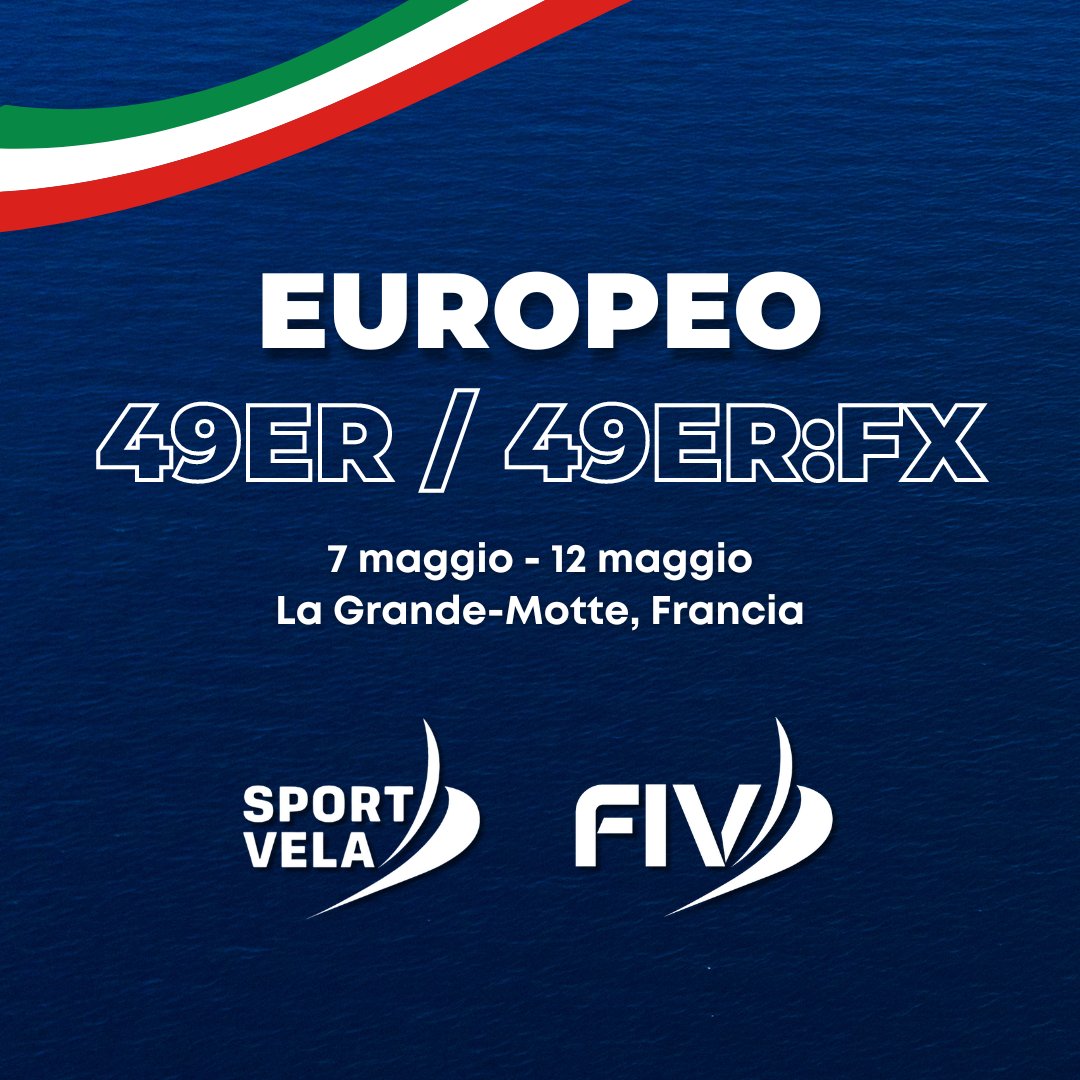 EUROPEO
49ER / 49ER:FX

7 maggio - 12 maggio
La Grande-Motte, Francia

SPORT VELA

FIV